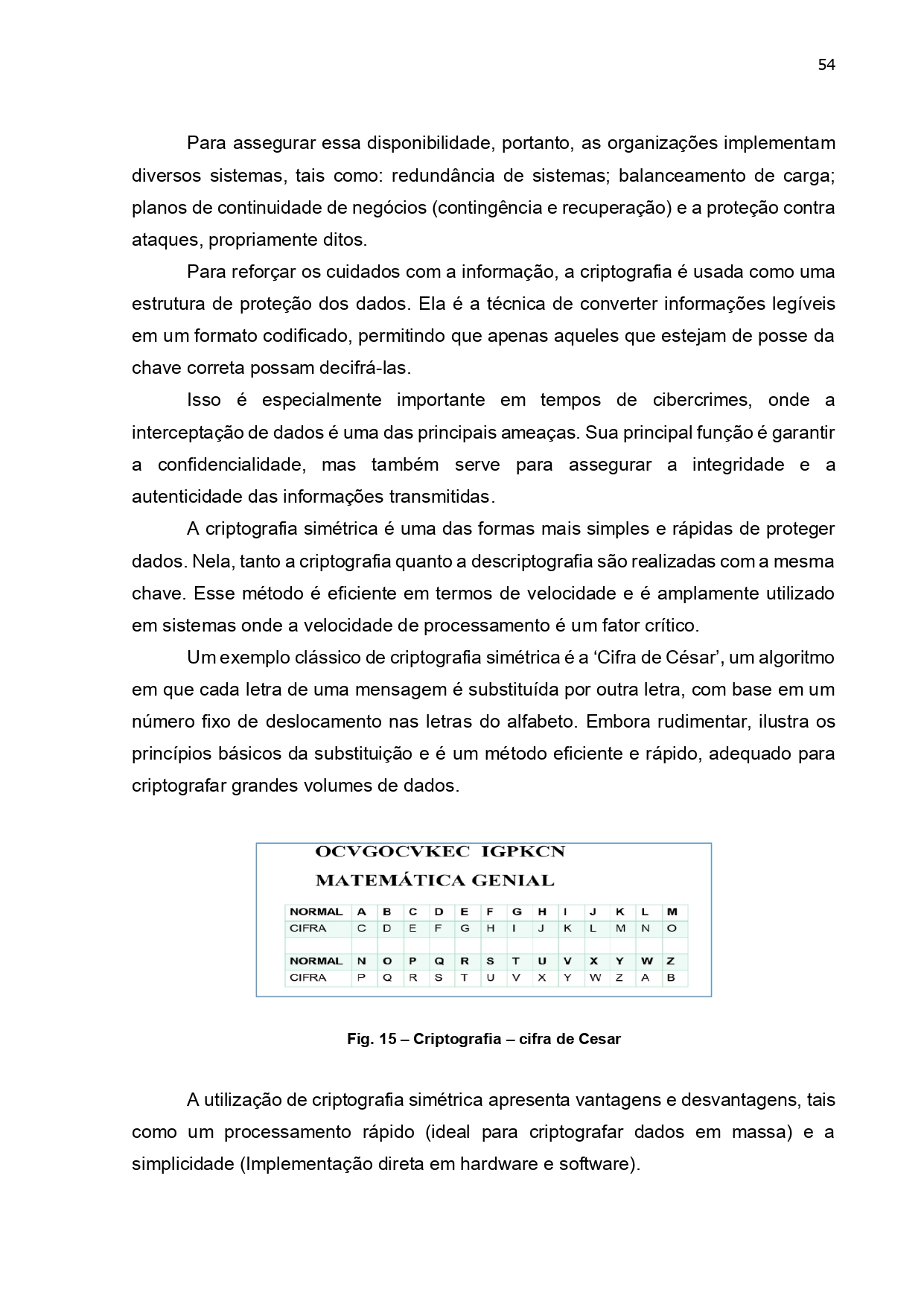 54

Para assegurar essa disponibilidade, portanto, as organizações implementam diversos sistemas, tais como: redundância de sistemas; balanceamento de carga; planos de continuidade de negócios (contingência e recuperação) e a proteção contra ataques, propriamente ditos.

Para reforçar os cuidados com a informação, a criptografia é usada como uma estrutura de proteção dos dados. Ela é a técnica de converter informações legíveis em um formato codificado, permitindo que apenas aqueles que estejam de posse da chave correta possam decifrá-las.

Isso é especialmente importante em tempos de cibercrimes, onde a interceptação de dados é uma das principais ameaças. Sua principal função é garantir a confidencialidade, mas também serve para assegurar a integridade e a autenticidade das informações transmitidas.

A criptografia simétrica é uma das formas mais simples e rápidas de proteger dados. Nela, tanto a criptografia quanto a descriptografia são realizadas com a mesma chave. Esse método é eficiente em termos de velocidade e é amplamente utilizado em sistemas onde a velocidade de processamento é um fator crítico.

Um exemplo clássico de criptografia simétrica é a ‘Cifra de César’, um algoritmo em que cada letra de uma mensagem é substituída por outra letra, com base em um número fixo de deslocamento nas letras do alfabeto. Embora rudimentar, ilustra os princípios básicos da substituição e é um método eficiente e rápido, adequado para criptografar grandes volumes de dados.

OCVGOCVKEC IGPKCN
MATEMÁTICA GENIAL

| NORMAL | A | B | C | D | E | F | G | H | I | J | K | L | M |
|---|---|---|---|---|---|---|---|---|---|---|---|---|---|
| CIFRA | C | D | E | F | G | H | I | J | K | L | M | N | O |
| | | | | | | | | | | | | | |
| NORMAL | N | O | P | Q | R | S | T | U | V | X | Y | W | Z |
| CIFRA | P | Q | R | S | T | U | V | X | Y | W | Z | A | B |

Fig. 15 – Criptografia – cifra de Cesar

A utilização de criptografia simétrica apresenta vantagens e desvantagens, tais como um processamento rápido (ideal para criptografar dados em massa) e a simplicidade (Implementação direta em hardware e software).